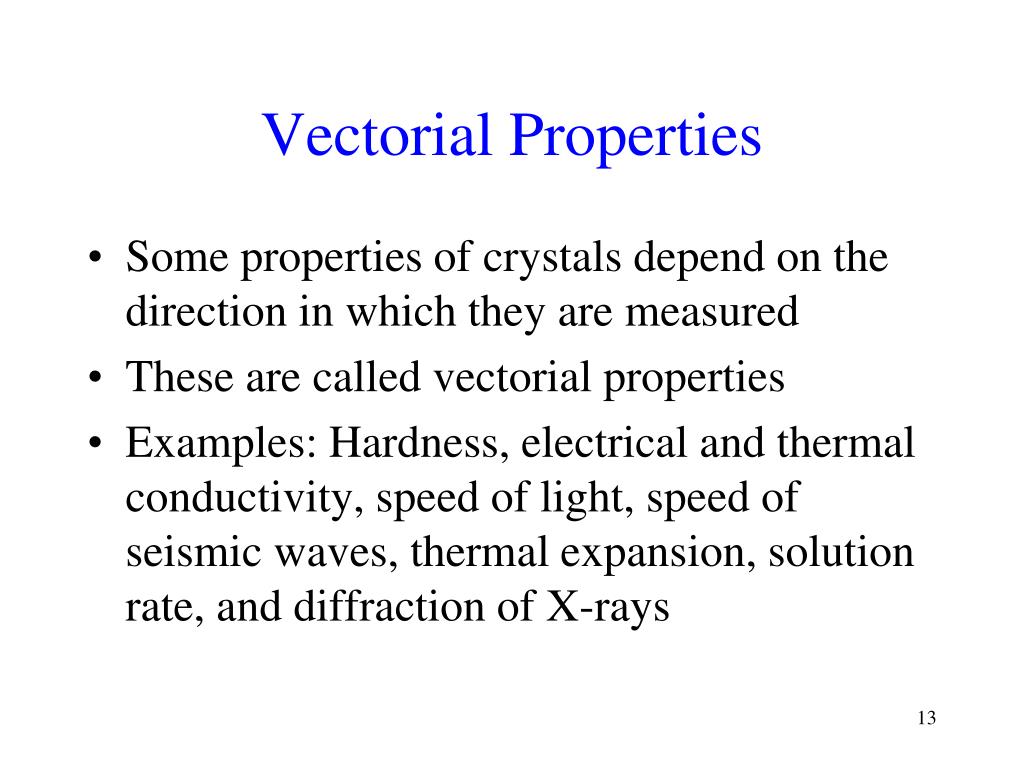 Vectorial Properties

• Some properties of crystals depend on the direction in which they are measured
• These are called vectorial properties
• Examples: Hardness, electrical and thermal conductivity, speed of light, speed of seismic waves, thermal expansion, solution rate, and diffraction of X-rays

13